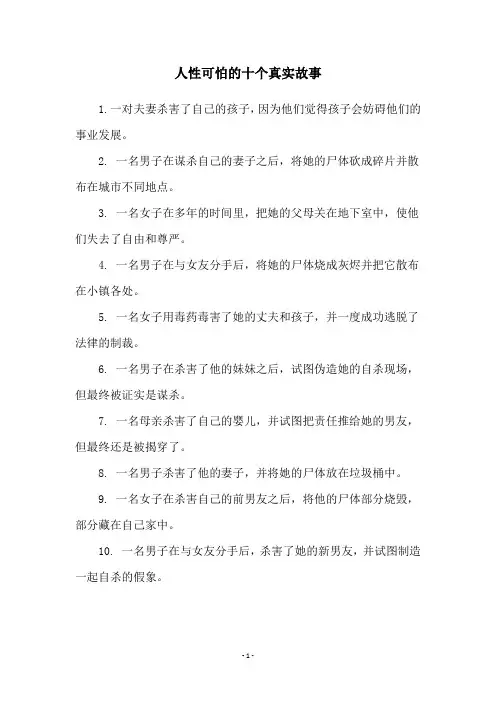 人性可怕的十个真实故事

1. 一对夫妻杀害了自己的孩子，因为他们觉得孩子会妨碍他们的事业发展。

2. 一名男子在谋杀自己的妻子之后，将她的尸体砍成碎片并散布在城市不同地点。

3. 一名女子在多年的时间里，把她的父母关在地下室中，使他们失去了自由和尊严。

4. 一名男子在与女友分手后，将她的尸体烧成灰烬并把它散布在小镇各处。

5. 一名女子用毒药毒害了她的丈夫和孩子，并一度成功逃脱了法律的制裁。

6. 一名男子在杀害了他的妹妹之后，试图伪造她的自杀现场，但最终被证实是谋杀。

7. 一名母亲杀害了自己的婴儿，并试图把责任推给她的男友，但最终还是被揭穿了。

8. 一名男子杀害了他的妻子，并将她的尸体放在垃圾桶中。

9. 一名女子在杀害自己的前男友之后，将他的尸体部分烧毁，部分藏在自己家中。

10. 一名男子在与女友分手后，杀害了她的新男友，并试图制造一起自杀的假象。

- 1 -